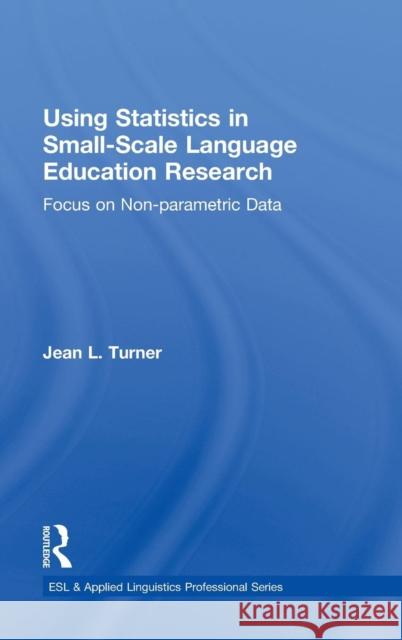 Using Statistics in Small-Scale Language Education Research

Focus on Non-parametric Data

Jean L. Turner

ROUTLEDGE

ESL & Applied Linguistics Professional Series